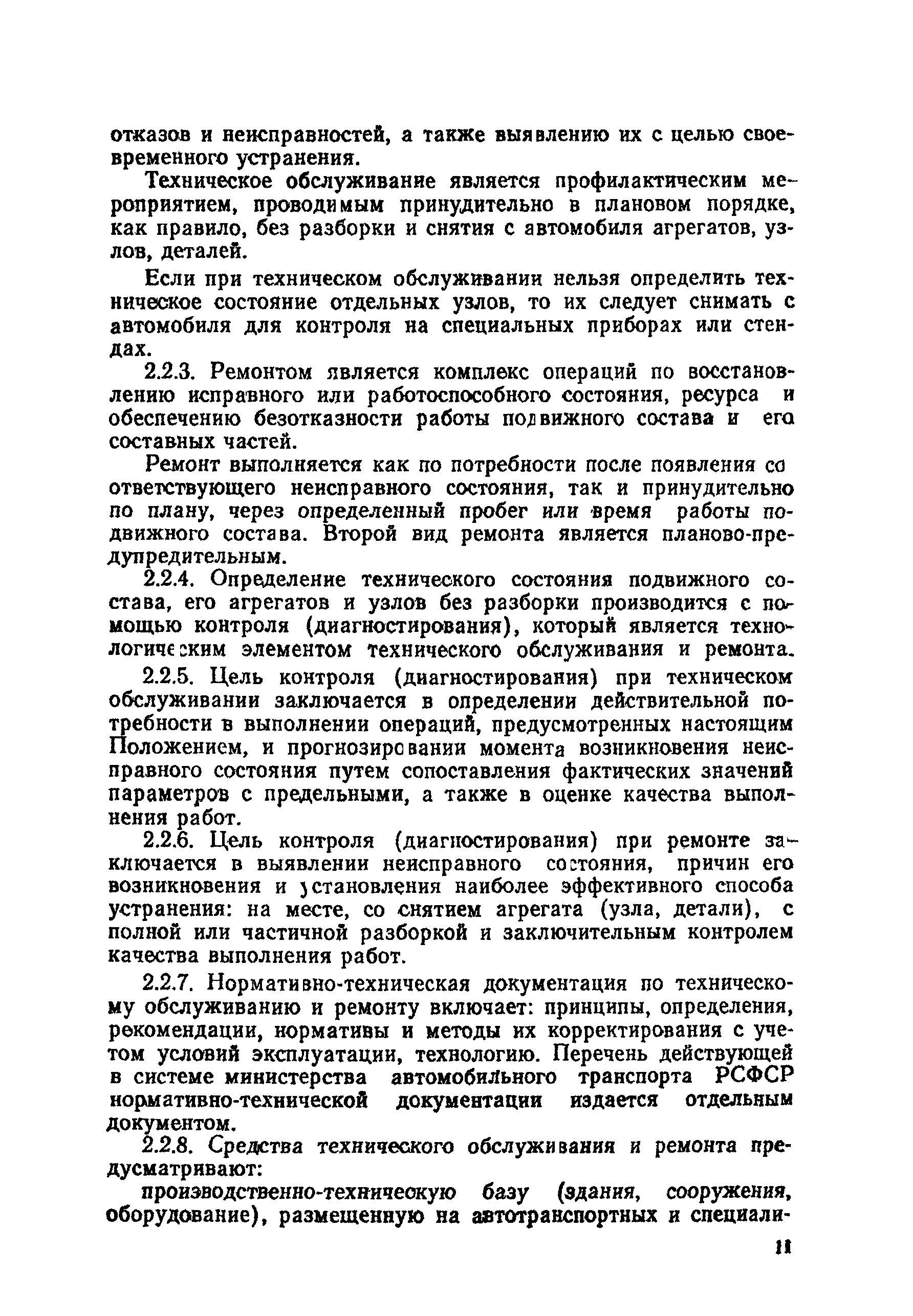 отказов и неисправностей, а также выявлению их с целью своевременного устранения.

Техническое обслуживание является профилактическим мероприятием, проводимым принудительно в плановом порядке, как правило, без разборки и снятия с автомобиля агрегатов, узлов, деталей.

Если при техническом обслуживании нельзя определить техническое состояние отдельных узлов, то их следует снимать с автомобиля для контроля на специальных приборах или стендах.

2.2.3. Ремонтом является комплекс операций по восстановлению исправного или работоспособного состояния, ресурса и обеспечению безотказности работы подвижного состава и его составных частей.

Ремонт выполняется как по потребности после появления соответствующего неисправного состояния, так и принудительно по плану, через определенный пробег или время работы подвижного состава. Второй вид ремонта является планово-предупредительным.

2.2.4. Определение технического состояния подвижного состава, его агрегатов и узлов без разборки производится с помощью контроля (диагностирования), который является технологическим элементом технического обслуживания и ремонта.

2.2.5. Цель контроля (диагностирования) при техническом обслуживании заключается в определении действительной потребности в выполнении операций, предусмотренных настоящим Положением, и прогнозировании момента возникновения неисправного состояния путем сопоставления фактических значений параметров с предельными, а также в оценке качества выполнения работ.

2.2.6. Цель контроля (диагностирования) при ремонте заключается в выявлении неисправного состояния, причин его возникновения и установления наиболее эффективного способа устранения: на месте, со снятием агрегата (узла, детали), с полной или частичной разборкой и заключительным контролем качества выполнения работ.

2.2.7. Нормативно-техническая документация по техническому обслуживанию и ремонту включает: принципы, определения, рекомендации, нормативы и методы их корректирования с учетом условий эксплуатации, технологию. Перечень действующей в системе министерства автомобильного транспорта РСФСР нормативно-технической документации издается отдельным документом.

2.2.8. Средства технического обслуживания и ремонта предусматривают:

производственно-техническую базу (здания, сооружения, оборудование), размещенную на автотранспортных и специали-

11